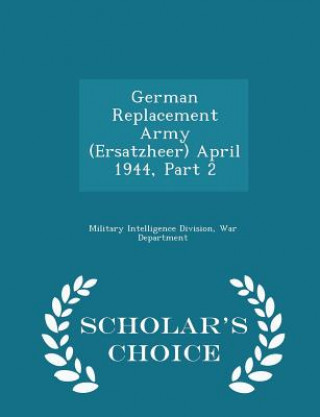 German Replacement Army (Ersatzheer) April 1944, Part 2

Military Intelligence Division, War Department

SCHOLAR'S CHOICE